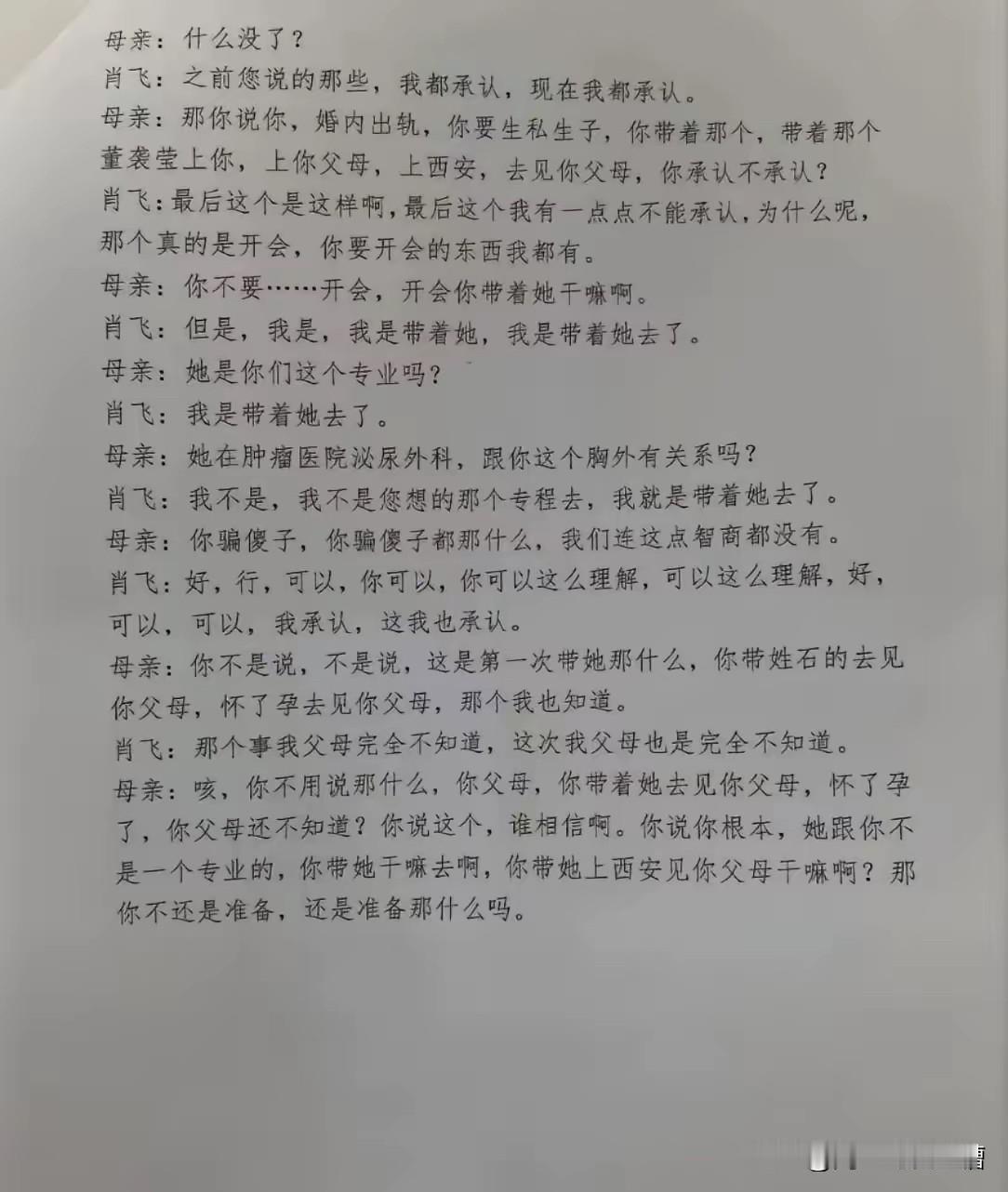 母亲：什么没了？

肖飞：之前您说的那些，我都承认，现在我都承认。

母亲：那你说你，婚内出轨，你要生私生子，你带着那个，带着那个董袭莹上你，上你父母，上西安，去见你父母，你承认不承认？

肖飞：最后这个是这样啊，最后这个我有一点点不能承认，为什么呢，那个真的是开会，你要开会的东西我都有。

母亲：你不要……开会，开会你带着她干嘛啊。

肖飞：但是，我是，我是带着她，我是带着她去了。

母亲：她是你们这个专业吗？

肖飞：我是带着她去了。

母亲：她在肿瘤医院泌尿外科，跟你这个胸外有关系吗？

肖飞：我不是，我不是您想的那个专程去，我就是带着她去了。

母亲：你骗傻子，你骗傻子都那什么，我们连这点智商都没有。

肖飞：好，行，可以，你可以，你可以这么理解，可以这么理解，好，可以，可以，我承认，这我也承认。

母亲：你不是说，不是说，这是第一次带她那什么，你带姓石的去见你父母，怀了孕去见你父母，那个我也知道。

肖飞：那个事我父母完全不知道，这次我父母也是完全不知道。

母亲：咳，你不用说那什么，你父母，你带着她去见你父母，怀了孕了，你父母还不知道？你说这个，谁相信啊。你说你根本，她跟你不是一个专业的，你带她干嘛去啊，你带她上西安见你父母干嘛啊？那你不还是准备，还是准备那什么吗。